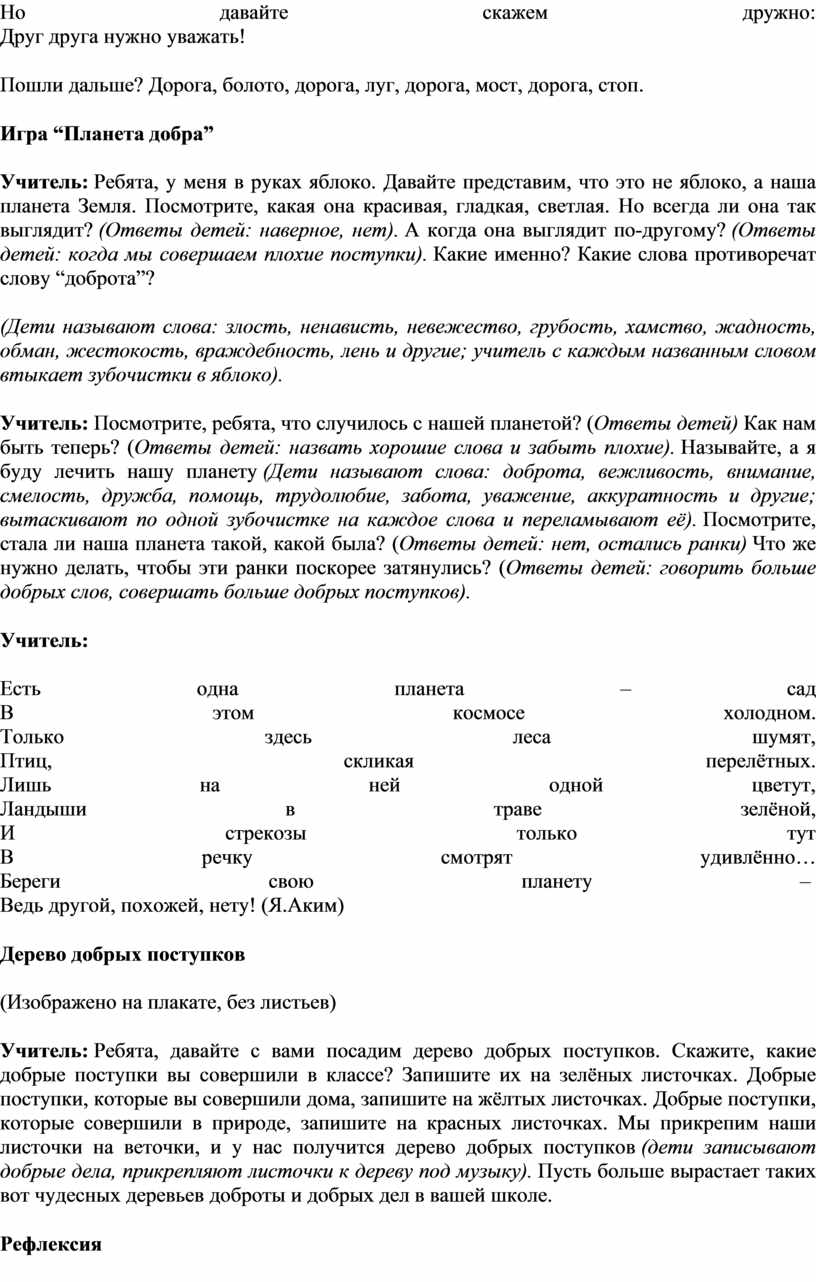 Но давайте скажем дружно:
Друг друга нужно уважать!

Пошли дальше? Дорога, болото, дорога, луг, дорога, мост, дорога, стоп.

Игра “Планета добра”

Учитель: Ребята, у меня в руках яблоко. Давайте представим, что это не яблоко, а наша планета Земля. Посмотрите, какая она красивая, гладкая, светлая. Но всегда ли она так выглядит? (Ответы детей: наверное, нет). А когда она выглядит по-другому? (Ответы детей: когда мы совершаем плохие поступки). Какие именно? Какие слова противоречат слову “доброта”?

(Дети называют слова: злость, ненависть, невежество, грубость, хамство, жадность, обман, жестокость, враждебность, лень и другие; учитель с каждым названным словом втыкает зубочистки в яблоко).

Учитель: Посмотрите, ребята, что случилось с нашей планетой? (Ответы детей) Как нам быть теперь? (Ответы детей: назвать хорошие слова и забыть плохие). Называйте, а я буду лечить нашу планету (Дети называют слова: доброта, вежливость, внимание, смелость, дружба, помощь, трудолюбие, забота, уважение, аккуратность и другие; вытаскивают по одной зубочистке на каждое слова и переламывают её). Посмотрите, стала ли наша планета такой, какой была? (Ответы детей: нет, остались ранки) Что же нужно делать, чтобы эти ранки поскорее затянулись? (Ответы детей: говорить больше добрых слов, совершать больше добрых поступков).

Учитель:

Есть одна планета – сад
В этом космосе холодном.
Только здесь леса шумят,
Птиц, скликая перелётных.
Лишь на ней одной цветут,
Ландыши в траве зелёной,
И стрекозы только тут
В речку смотрят удивлённо…
Береги свою планету –
Ведь другой, похожей, нету! (Я.Аким)

Дерево добрых поступков

(Изображено на плакате, без листьев)

Учитель: Ребята, давайте с вами посадим дерево добрых поступков. Скажите, какие добрые поступки вы совершили в классе? Запишите их на зелёных листочках. Добрые поступки, которые вы совершили дома, запишите на жёлтых листочках. Добрые поступки, которые совершили в природе, запишите на красных листочках. Мы прикрепим наши листочки на веточки, и у нас получится дерево добрых поступков (дети записывают добрые дела, прикрепляют листочки к дереву под музыку). Пусть больше вырастает таких вот чудесных деревьев доброты и добрых дел в вашей школе.

Рефлексия